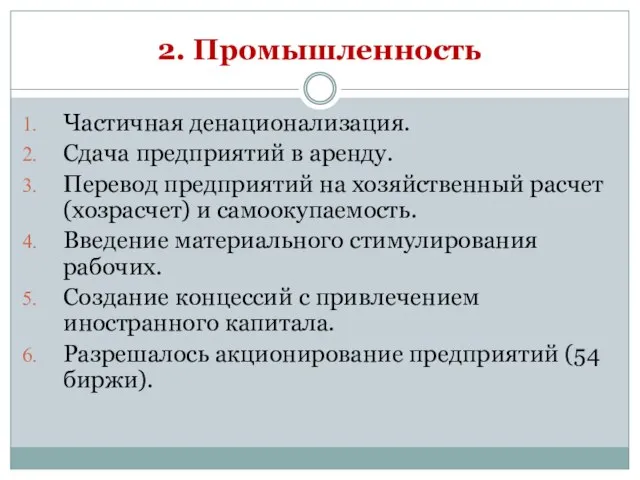 2. Промышленность

1. Частичная денационализация.
2. Сдача предприятий в аренду.
3. Перевод предприятий на хозяйственный расчет (хозрасчет) и самоокупаемость.
4. Введение материального стимулирования рабочих.
5. Создание концессий с привлечением иностранного капитала.
6. Разрешалось акционирование предприятий (54 биржи).